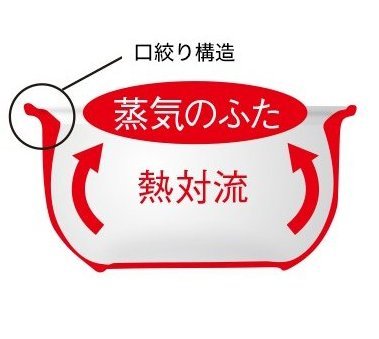 口絞り構造

蒸気のふた

熱対流